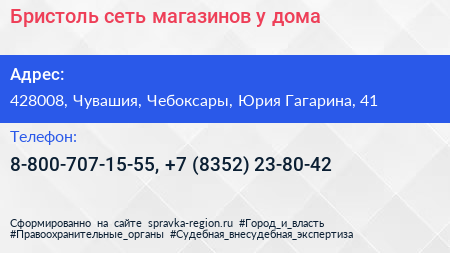 Бристоль сеть магазинов у дома

Адрес:
428008, Чувашия, Чебоксары, Юрия Гагарина, 41

Телефон:
8-800-707-15-55, +7 (8352) 23-80-42

Сформированно на сайте spravka-region.ru #Город_и_власть #Правоохранительные_органы #Судебная_внесудебная_экспертиза